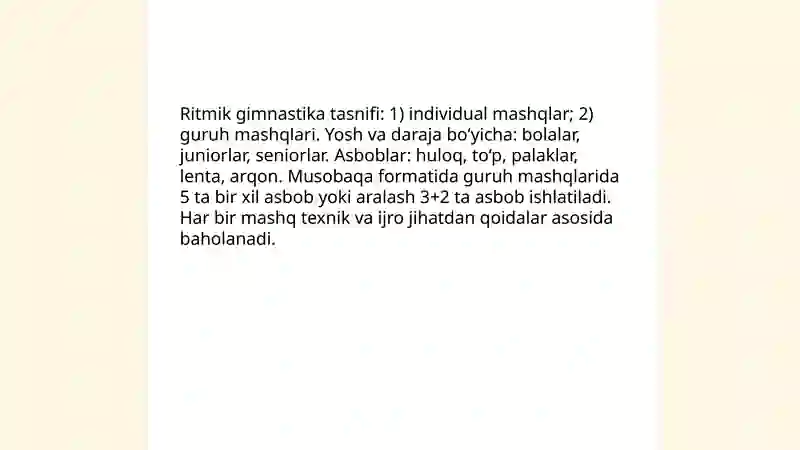 Ritmik gimnastika tasnifi: 1) individual mashqlar; 2) guruh mashqlari. Yosh va daraja bo‘yicha: bolalar, juniorlar, seniorlar. Asboblar: huloq, to‘p, palaklar, lenta, arqon. Musobaqa formatida guruh mashqlarida 5 ta bir xil asbob yoki aralash 3+2 ta asbob ishlatiladi. Har bir mashq texnik va ijro jihatdan qoidalar asosida baholanadi.